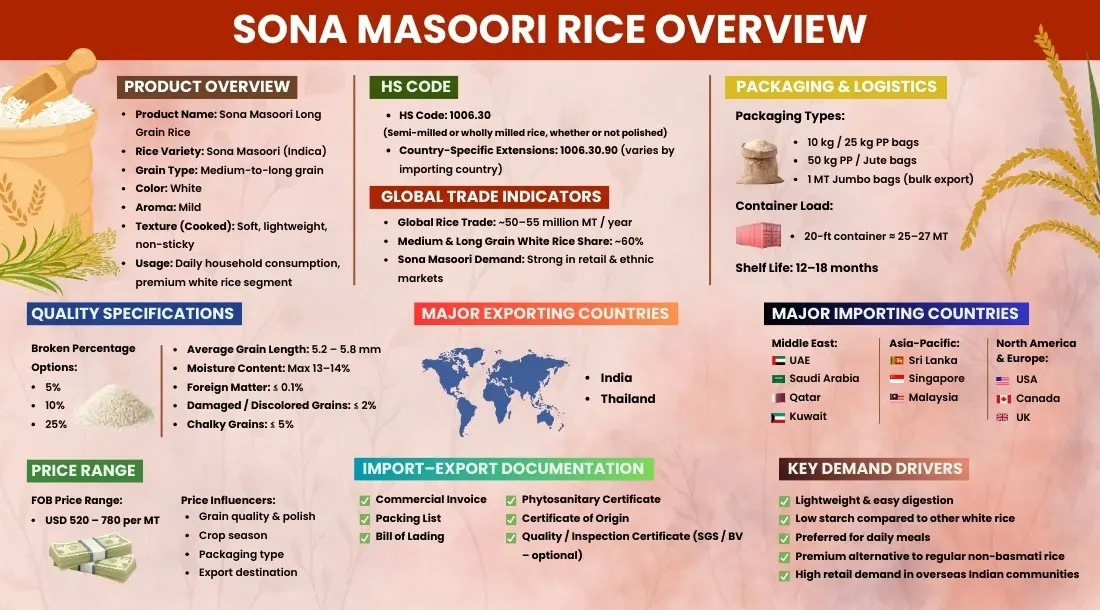 SONA MASOORI RICE OVERVIEW

PRODUCT OVERVIEW
- Product Name: Sona Masoori Long Grain Rice
- Rice Variety: Sona Masoori (Indica)
- Grain Type: Medium-to-long grain
- Color: White
- Aroma: Mild
- Texture (Cooked): Soft, lightweight, non-sticky
- Usage: Daily household consumption, premium white rice segment

HS CODE
- HS Code: 1006.30
(Semi-milled or wholly milled rice, whether or not polished)
- Country-Specific Extensions: 1006.30.90 (varies by importing country)

GLOBAL TRADE INDICATORS
- Global Rice Trade: ~50–55 million MT / year
- Medium & Long Grain White Rice Share: ~60%
- Sona Masoori Demand: Strong in retail & ethnic markets

PACKAGING & LOGISTICS
Packaging Types:
- 10 kg / 25 kg PP bags
- 50 kg PP / Jute bags
- 1 MT Jumbo bags (bulk export)

Container Load:
- 20-ft container ≈ 25–27 MT

Shelf Life: 12–18 months

QUALITY SPECIFICATIONS
Broken Percentage Options:
- 5%
- 10%
- 25%

- Average Grain Length: 5.2 – 5.8 mm
- Moisture Content: Max 13–14%
- Foreign Matter: ≤ 0.1%
- Damaged / Discolored Grains: ≤ 2%
- Chalky Grains: ≤ 5%

MAJOR EXPORTING COUNTRIES
- India
- Thailand

MAJOR IMPORTING COUNTRIES
Middle East:
UAE
Saudi Arabia
Qatar
Kuwait

Asia-Pacific:
Sri Lanka
Singapore
Malaysia

North America & Europe:
USA
Canada
UK

PRICE RANGE
FOB Price Range:
- USD 520 – 780 per MT

Price Influencers:
- Grain quality & polish
- Crop season
- Packaging type
- Export destination

IMPORT–EXPORT DOCUMENTATION
Commercial Invoice
Packing List
Bill of Lading
Phytosanitary Certificate
Certificate of Origin
Quality / Inspection Certificate (SGS / BV – optional)

KEY DEMAND DRIVERS
Lightweight & easy digestion
Low starch compared to other white rice
Preferred for daily meals
Premium alternative to regular non-basmati rice
High retail demand in overseas Indian communities